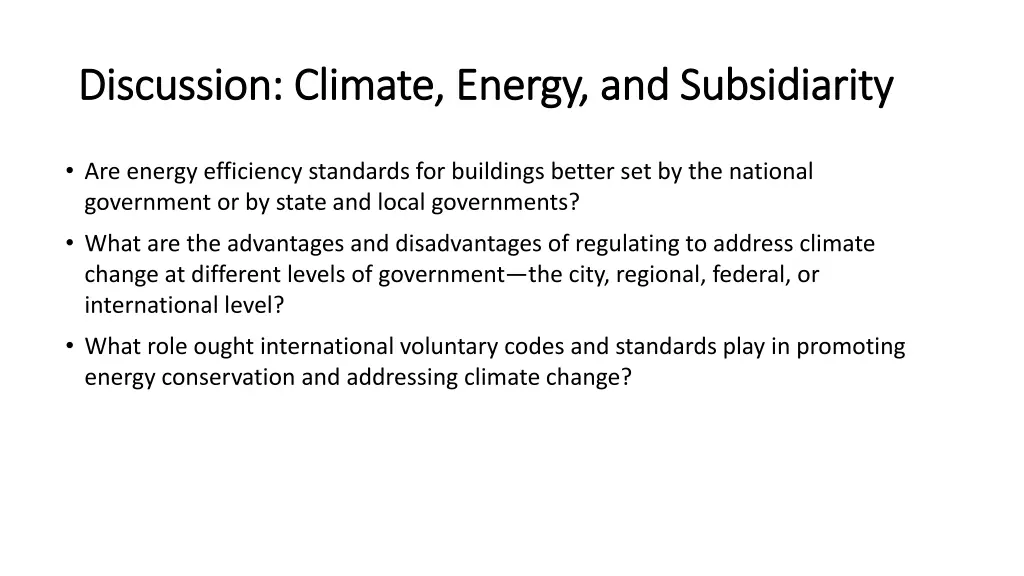 Discussion: Climate, Energy, and Subsidiarity

• Are energy efficiency standards for buildings better set by the national government or by state and local governments?
• What are the advantages and disadvantages of regulating to address climate change at different levels of government—the city, regional, federal, or international level?
• What role ought international voluntary codes and standards play in promoting energy conservation and addressing climate change?